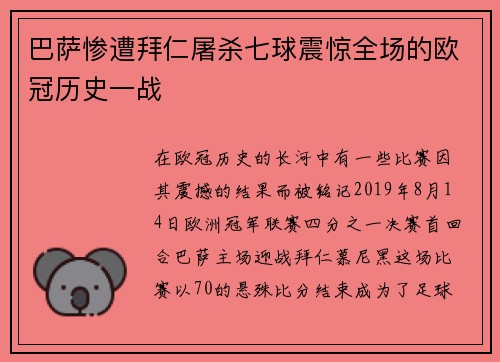 巴萨惨遭拜仁屠杀七球震惊全场的欧冠历史一战

在欧冠历史的长河中有一些比赛因其震撼的结果而被铭记2019年8月14日欧洲冠军联赛四分之一决赛首回合巴萨主场迎战拜仁慕尼黑这场比赛以70的悬殊比分结束成为了足球